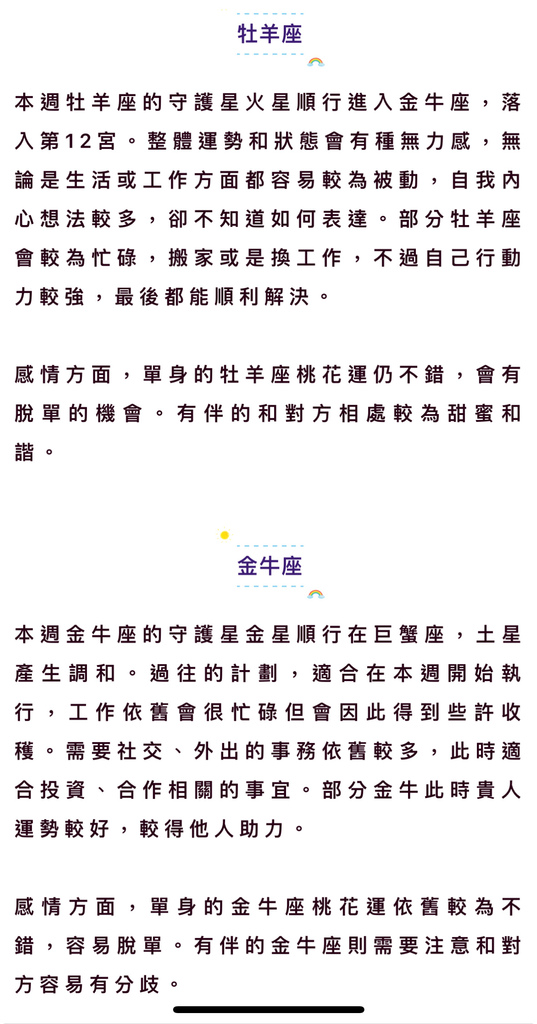 牡羊座

本週牡羊座的守護星火星順行進入金牛座，落入第12宮。整體運勢和狀態會有種無力感，無論是生活或工作方面都容易較為被動，自我內心想法較多，卻不知道如何表達。部分牡羊座會較為忙碌，搬家或是換工作，不過自己行動力較強，最後都能順利解決。

感情方面，單身的牡羊座桃花運仍不錯，會有脫單的機會。有伴的和對方相處較為甜蜜和諧。

金牛座

本週金牛座的守護星金星順行在巨蟹座，土星產生調和。過往的計劃，適合在本週開始執行，工作依舊會很忙碌但會因此得到些許收穫。需要社交、外出的事務依舊較多，此時適合投資、合作相關的事宜。部分金牛此時貴人運勢較好，較得他人助力。

感情方面，單身的金牛座桃花運依舊較為不錯，容易脫單。有伴的金牛座則需要注意和對方容易有分歧。